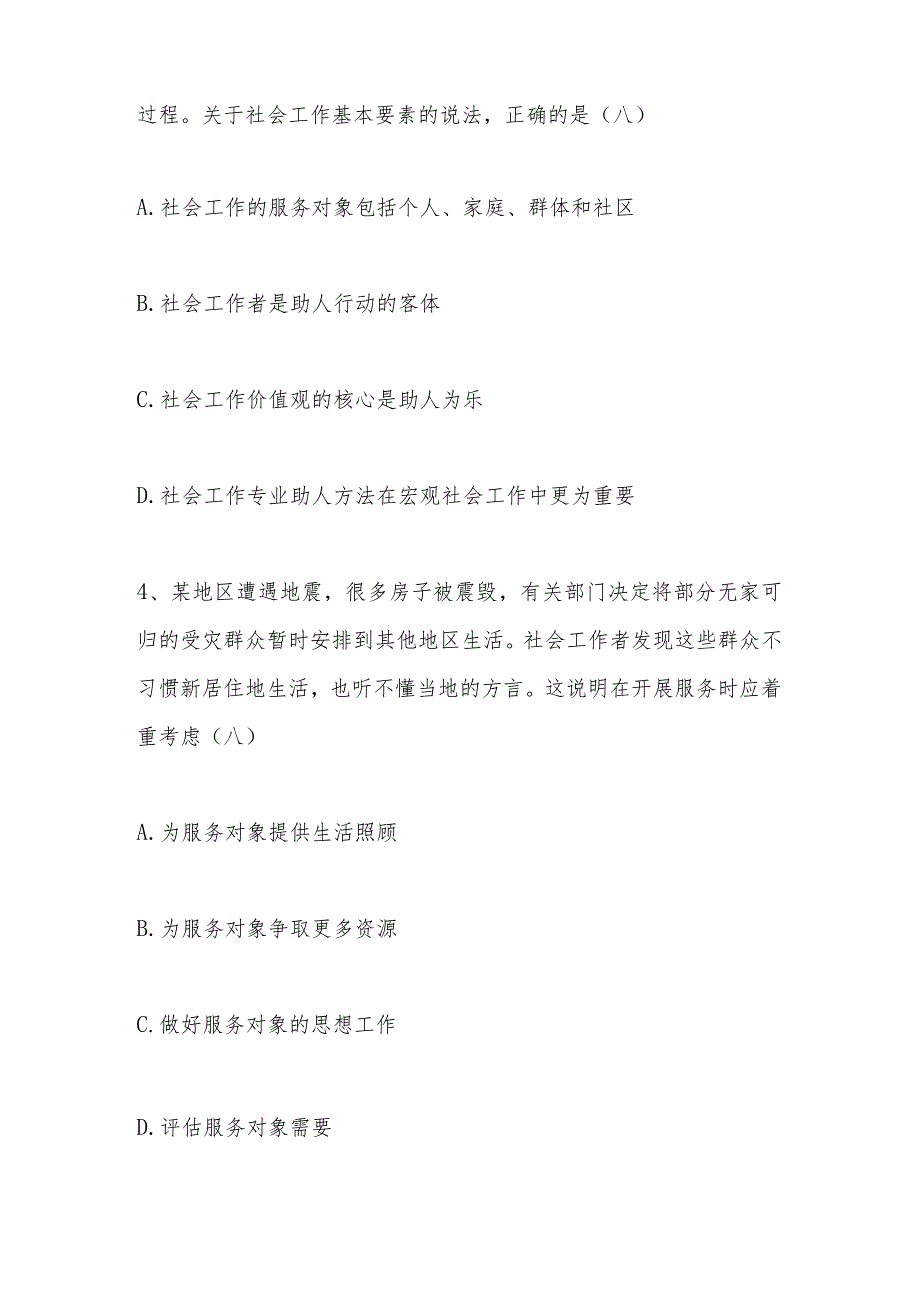 过程。关于社会工作基本要素的说法，正确的是（八）

A.社会工作的服务对象包括个人、家庭、群体和社区

B.社会工作者是助人行动的客体

C.社会工作价值观的核心是助人为乐

D.社会工作专业助人方法在宏观社会工作中更为重要

4、某地区遭遇地震，很多房子被震毁，有关部门决定将部分无家可归的受灾群众暂时安排到其他地区生活。社会工作者发现这些群众不习惯新居住地生活，也听不懂当地的方言。这说明在开展服务时应着重考虑（八）

A.为服务对象提供生活照顾

B.为服务对象争取更多资源

C.做好服务对象的思想工作

D.评估服务对象需要